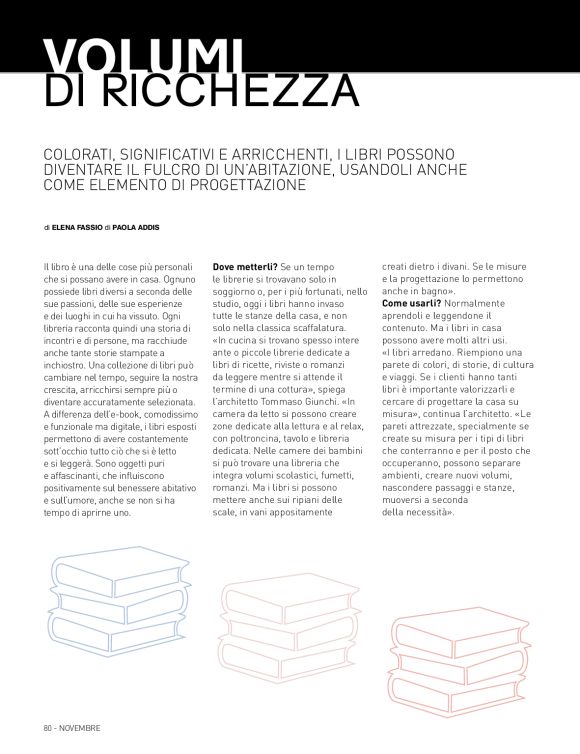 VOLUMI
DI RICCHEZZA

COLORATI, SIGNIFICATIVI E ARRICCHENTI, I LIBRI POSSONO DIVENTARE IL FULCRO DI UN'ABITAZIONE, USANDOLI ANCHE COME ELEMENTO DI PROGETTAZIONE

di ELENA FASSIO di PAOLA ADDIS

Il libro è una delle cose più personali che si possano avere in casa. Ognuno possiede libri diversi a seconda delle sue passioni, delle sue esperienze e dei luoghi in cui ha vissuto. Ogni libreria racconta quindi una storia di incontri e di persone, ma racchiude anche tante storie stampate a inchiostro. Una collezione di libri può cambiare nel tempo, seguire la nostra crescita, arricchirsi sempre più o diventare accuratamente selezionata. A differenza dell'e-book, comodissimo e funzionale ma digitale, i libri esposti permettono di avere costantemente sott'occhio tutto ciò che si è letto e si leggerà. Sono oggetti puri e affascinanti, che influiscono positivamente sul benessere abitativo e sull'umore, anche se non si ha tempo di aprirne uno.

Dove metterli? Se un tempo le librerie si trovavano solo in soggiorno o, per i più fortunati, nello studio, oggi i libri hanno invaso tutte le stanze della casa, e non solo nella classica scaffalatura. «In cucina si trovano spesso intere ante o piccole librerie dedicate a libri di ricette, riviste o romanzi da leggere mentre si attende il termine di una cottura», spiega l'architetto Tommaso Giunchi. «In camera da letto si possono creare zone dedicate alla lettura e al relax, con poltroncina, tavolo e libreria dedicata. Nelle camere dei bambini si può trovare una libreria che integra volumi scolastici, fumetti, romanzi. Ma i libri si possono mettere anche sui ripiani delle scale, in vani appositamente creati dietro i divani. Se le misure e la progettazione lo permettono anche in bagno».
Come usarli? Normalmente aprendoli e leggendone il contenuto. Ma i libri in casa possono avere molti altri usi. «I libri arredano. Riempiono una parete di colori, di storie, di cultura e viaggi. Se i clienti hanno tanti libri è importante valorizzarli e cercare di progettare la casa su misura», continua l'architetto. «Le pareti attrezzate, specialmente se create su misura per i tipi di libri che conterranno e per il posto che occuperanno, possono separare ambienti, creare nuovi volumi, nascondere passaggi e stanze, muoversi a seconda della necessità».

80 - NOVEMBRE